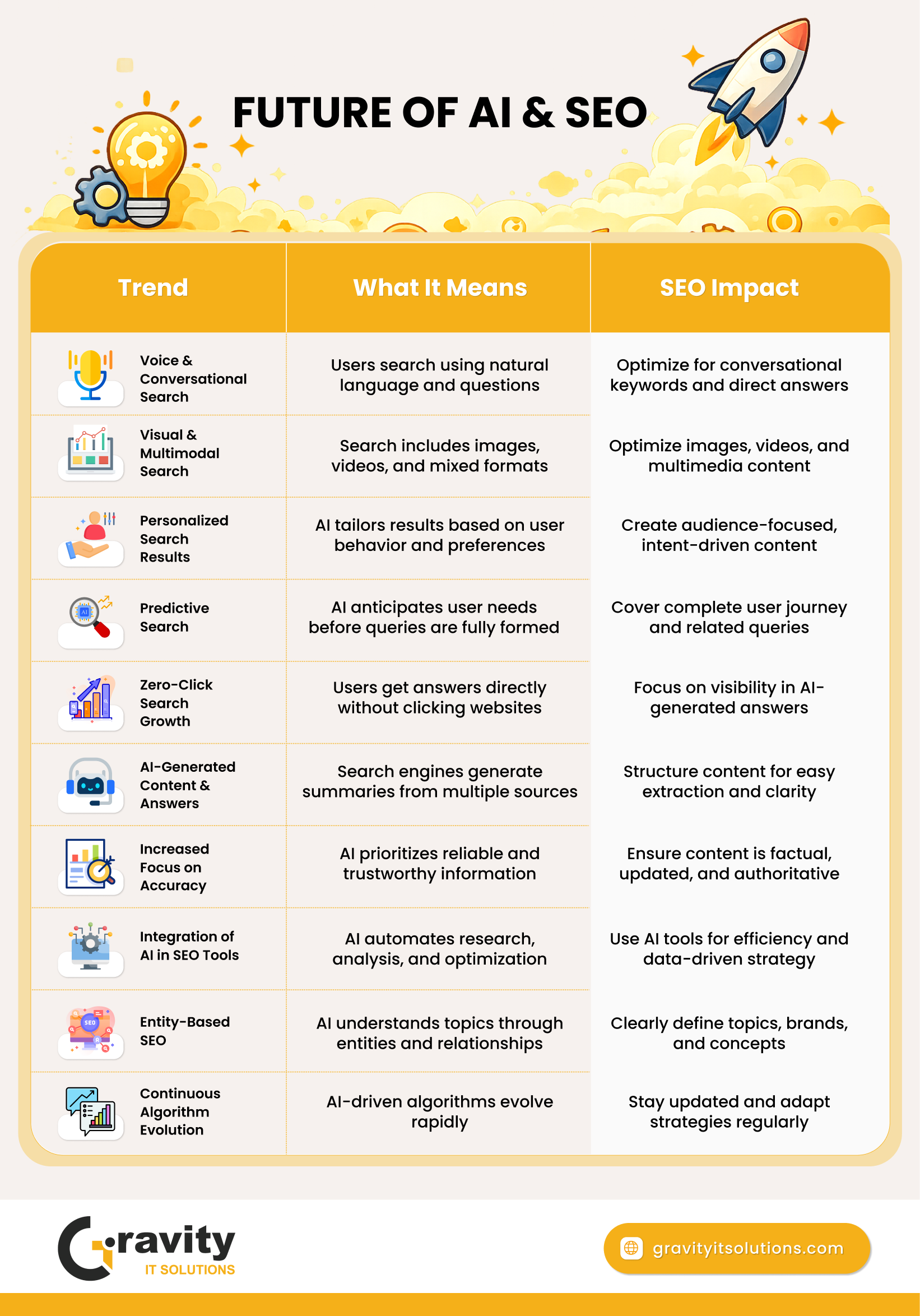 FUTURE OF AI & SEO

| Trend | What It Means | SEO Impact |
|---|---|---|
| Voice & Conversational Search | Users search using natural language and questions | Optimize for conversational keywords and direct answers |
| Visual & Multimodal Search | Search includes images, videos, and mixed formats | Optimize images, videos, and multimedia content |
| Personalized Search Results | AI tailors results based on user behavior and preferences | Create audience-focused, intent-driven content |
| Predictive Search | AI anticipates user needs before queries are fully formed | Cover complete user journey and related queries |
| Zero-Click Search Growth | Users get answers directly without clicking websites | Focus on visibility in AI-generated answers |
| AI-Generated Content & Answers | Search engines generate summaries from multiple sources | Structure content for easy extraction and clarity |
| Increased Focus on Accuracy | AI prioritizes reliable and trustworthy information | Ensure content is factual, updated, and authoritative |
| Integration of AI in SEO Tools | AI automates research, analysis, and optimization | Use AI tools for efficiency and data-driven strategy |
| Entity-Based SEO | AI understands topics through entities and relationships | Clearly define topics, brands, and concepts |
| Continuous Algorithm Evolution | AI-driven algorithms evolve rapidly | Stay updated and adapt strategies regularly |

Gravity IT SOLUTIONS

gravityitsolutions.com